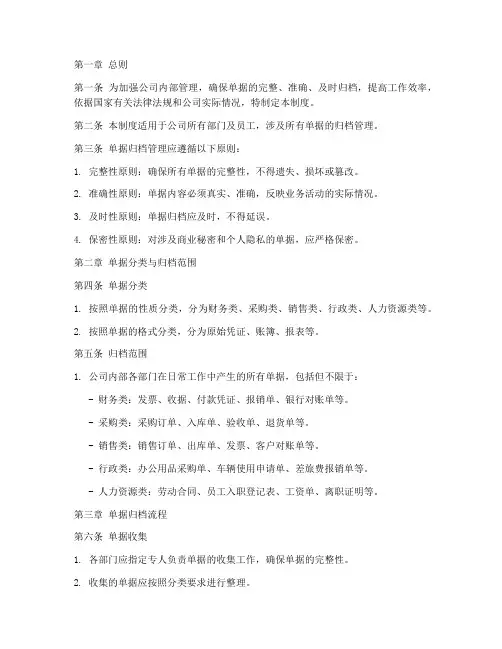 第一章 总则

第一条 为加强公司内部管理，确保单据的完整、准确、及时归档，提高工作效率，依据国家有关法律法规和公司实际情况，特制定本制度。

第二条 本制度适用于公司所有部门及员工，涉及所有单据的归档管理。

第三条 单据归档管理应遵循以下原则：

1. 完整性原则：确保所有单据的完整性，不得遗失、损坏或篡改。

2. 准确性原则：单据内容必须真实、准确，反映业务活动的实际情况。

3. 及时性原则：单据归档应及时，不得延误。

4. 保密性原则：对涉及商业秘密和个人隐私的单据，应严格保密。

第二章 单据分类与归档范围

第四条 单据分类

1. 按照单据的性质分类，分为财务类、采购类、销售类、行政类、人力资源类等。

2. 按照单据的格式分类，分为原始凭证、账簿、报表等。

第五条 归档范围

1. 公司内部各部门在日常工作中产生的所有单据，包括但不限于：

- 财务类：发票、收据、付款凭证、报销单、银行对账单等。

- 采购类：采购订单、入库单、验收单、退货单等。

- 销售类：销售订单、出库单、发票、客户对账单等。

- 行政类：办公用品采购单、车辆使用申请单、差旅费报销单等。

- 人力资源类：劳动合同、员工入职登记表、工资单、离职证明等。

第三章 单据归档流程

第六条 单据收集

1. 各部门应指定专人负责单据的收集工作，确保单据的完整性。

2. 收集的单据应按照分类要求进行整理。